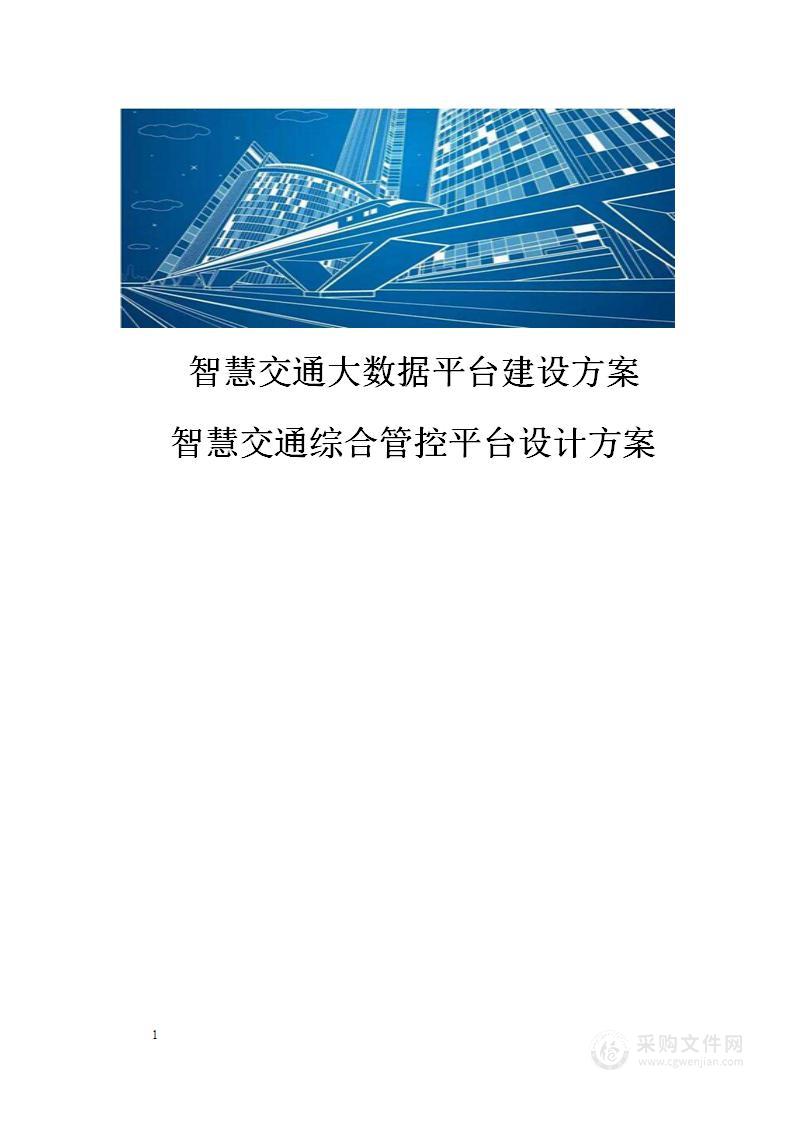 智慧交通大数据平台建设方案

智慧交通综合管控平台设计方案

1

采购文件网
www.cgwenjian.com